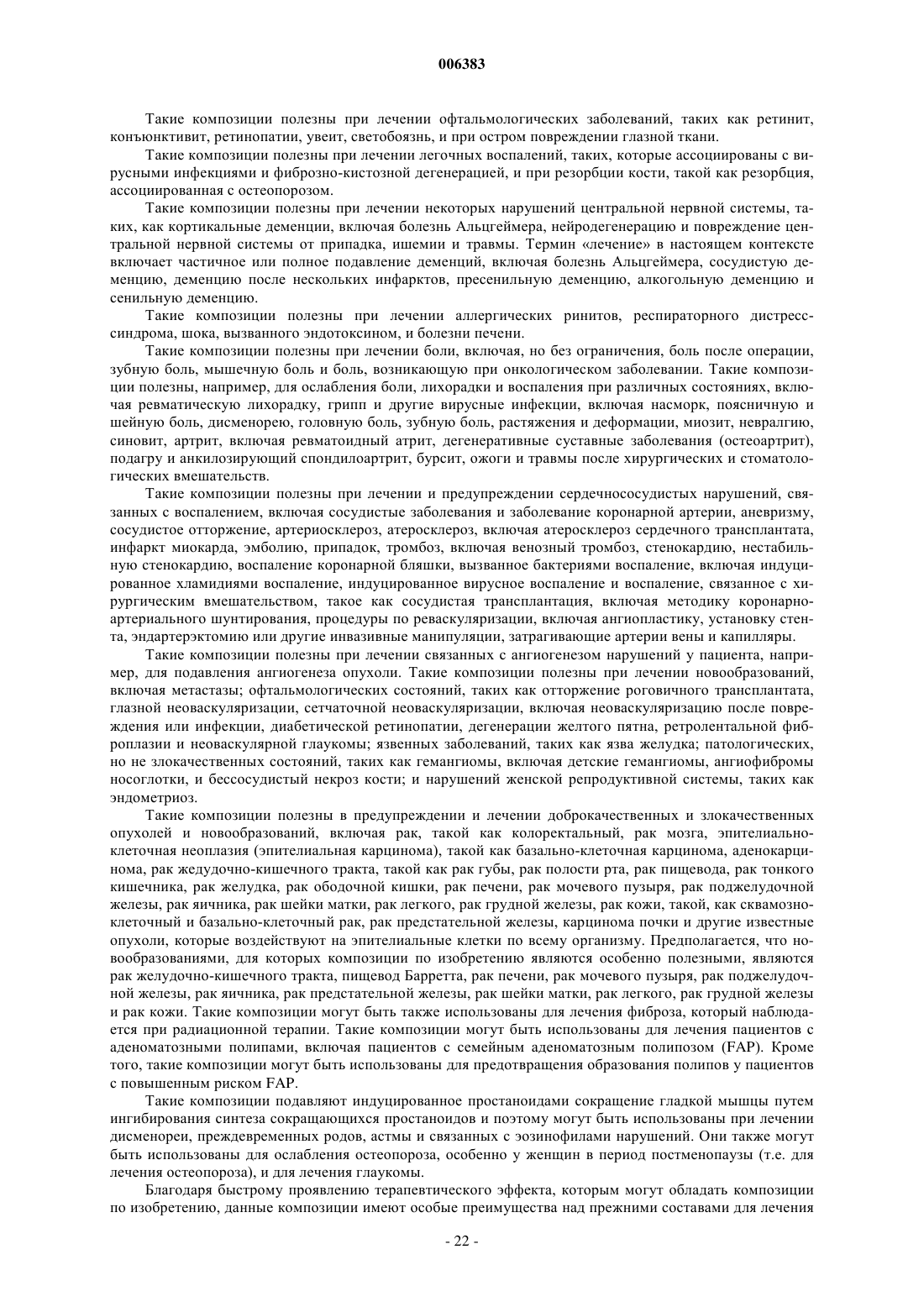 006383

Такие композиции полезны при лечении офтальмологических заболеваний, таких как ретинит, конъюнктивит, ретинопатии, увеит, светобоязнь, и при остром повреждении глазной ткани.

Такие композиции полезны при лечении легочных воспалений, таких, которые ассоциированы с вирусными инфекциями и фиброзно-кистозной дегенерацией, и при резорбции кости, такой как резорбция, ассоциированная с остеопорозом.

Такие композиции полезны при лечении некоторых нарушений центральной нервной системы, таких, как кортикальные деменции, включая болезнь Альцгеймера, нейродегенерацию и повреждение центральной нервной системы от припадка, ишемии и травмы. Термин «лечение» в настоящем контексте включает частичное или полное подавление деменций, включая болезнь Альцгеймера, сосудистую деменцию, деменцию после нескольких инфарктов, пресенильную деменцию, алкогольную деменцию и сенильную деменцию.

Такие композиции полезны при лечении аллергических ринитов, респираторного дистресс-синдрома, шока, вызванного эндотоксином, и болезни печени.

Такие композиции полезны при лечении боли, включая, но без ограничения, боль после операции, зубную боль, мышечную боль и боль, возникающую при онкологическом заболевании. Такие композиции полезны, например, для ослабления боли, лихорадки и воспаления при различных состояниях, включая ревматическую лихорадку, грипп и другие вирусные инфекции, включая насморк, поясничную и шейную боль, дисменорею, головную боль, зубную боль, растяжения и деформации, миозит, невралгию, синовит, артрит, включая ревматоидный атрит, дегенеративные суставные заболевания (остеоартрит), подагру и анкилозирующий спондилоартрит, бурсит, ожоги и травмы после хирургических и стоматологических вмешательств.

Такие композиции полезны при лечении и предупреждении сердечнососудистых нарушений, связанных с воспалением, включая сосудистые заболевания и заболевание коронарной артерии, аневризму, сосудистое отторжение, артериосклероз, атеросклероз, включая атеросклероз сердечного трансплантата, инфаркт миокарда, эмболию, припадок, тромбоз, включая венозный тромбоз, стенокардию, нестабильную стенокардию, воспаление коронарной бляшки, вызванное бактериями воспаление, включая индуцированное хламидиями воспаление, индуцированное вирусное воспаление и воспаление, связанное с хирургическим вмешательством, такое как сосудистая трансплантация, включая методику коронарно-артериального шунтирования, процедуры по реваскуляризации, включая ангиопластику, установку стента, эндартерэктомию или другие инвазивные манипуляции, затрагивающие артерии вены и капилляры.

Такие композиции полезны при лечении связанных с ангиогенезом нарушений у пациента, например, для подавления ангиогенеза опухоли. Такие композиции полезны при лечении новообразований, включая метастазы; офтальмологических состояний, таких как отторжение роговичного трансплантата, глазной неоваскуляризации, сетчаточной неоваскуляризации, включая неоваскуляризацию после повреждения или инфекции, диабетической ретинопатии, дегенерации желтого пятна, ретролентальной фиброплазии и неоваскулярной глаукомы; язвенных заболеваний, таких как язва желудка; патологических, но не злокачественных состояний, таких как гемангиомы, включая детские гемангиомы, ангиофибромы носоглотки, и бессосудистый некроз кости; и нарушений женской репродуктивной системы, таких как эндометриоз.

Такие композиции полезны в предупреждении и лечении доброкачественных и злокачественных опухолей и новообразований, включая рак, такой как колоректальный, рак мозга, эпителиально-клеточная неоплазия (эпителиальная карцинома), такой как базально-клеточная карцинома, аденокарцинома, рак жедудочно-кишечного тракта, такой как рак губы, рак полости рта, рак пищевода, рак тонкого кишечника, рак желудка, рак ободочной кишки, рак печени, рак мочевого пузыря, рак поджелудочной железы, рак яичника, рак шейки матки, рак легкого, рак грудной железы, рак кожи, такой, как сквамозно-клеточный и базально-клеточный рак, рак предстательной железы, карцинома почки и другие известные опухоли, которые воздействуют на эпителиальные клетки по всему организму. Предполагается, что новообразованиями, для которых композиции по изобретению являются особенно полезными, являются рак желудочно-кишечного тракта, пищевод Барретта, рак печени, рак мочевого пузыря, рак поджелудочной железы, рак яичника, рак предстательной железы, рак шейки матки, рак легкого, рак грудной железы и рак кожи. Такие композиции могут быть также использованы для лечения фиброза, который наблюдается при радиационной терапии. Такие композиции могут быть использованы для лечения пациентов с аденоматозными полипами, включая пациентов с семейным аденоматозным полипозом (FAP). Кроме того, такие композиции могут быть использованы для предотвращения образования полипов у пациентов с повышенным риском FAP.

Такие композиции подавляют индуцированное простаноидами сокращение гладкой мышцы путем ингибирования синтеза сокращающихся простаноидов и поэтому могут быть использованы при лечении дисменореи, преждевременных родов, астмы и связанных с эозинофилами нарушений. Они также могут быть использованы для ослабления остеопороза, особенно у женщин в период постменопаузы (т.е. для лечения остеопороза), и для лечения глаукомы.

Благодаря быстрому проявлению терапевтического эффекта, которым могут обладать композиции по изобретению, данные композиции имеют особые преимущества над прежними составами для лечения

- 22 -